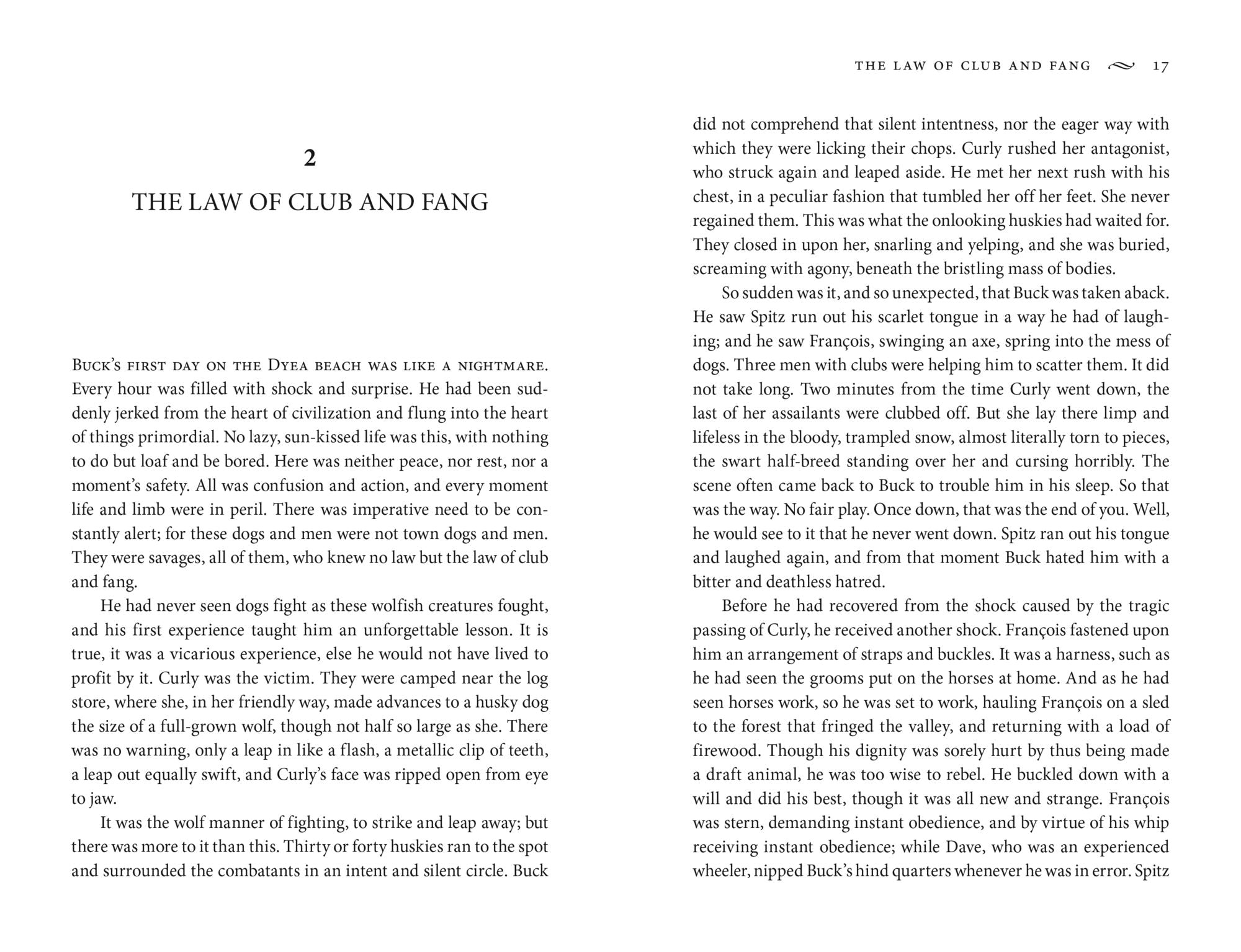 2

THE LAW OF CLUB AND FANG

Buck's first day on the Dyea beach was like a nightmare. Every hour was filled with shock and surprise. He had been suddenly jerked from the heart of civilization and flung into the heart of things primordial. No lazy, sun-kissed life was this, with nothing to do but loaf and be bored. Here was neither peace, nor rest, nor a moment's safety. All was confusion and action, and every moment life and limb were in peril. There was imperative need to be constantly alert; for these dogs and men were not town dogs and men. They were savages, all of them, who knew no law but the law of club and fang.

He had never seen dogs fight as these wolfish creatures fought, and his first experience taught him an unforgettable lesson. It is true, it was a vicarious experience, else he would not have lived to profit by it. Curly was the victim. They were camped near the log store, where she, in her friendly way, made advances to a husky dog the size of a full-grown wolf, though not half so large as she. There was no warning, only a leap in like a flash, a metallic clip of teeth, a leap out equally swift, and Curly's face was ripped open from eye to jaw.

It was the wolf manner of fighting, to strike and leap away; but there was more to it than this. Thirty or forty huskies ran to the spot and surrounded the combatants in an intent and silent circle. Buck

THE LAW OF CLUB AND FANG 17

did not comprehend that silent intentness, nor the eager way with which they were licking their chops. Curly rushed her antagonist, who struck again and leaped aside. He met her next rush with his chest, in a peculiar fashion that tumbled her off her feet. She never regained them. This was what the onlooking huskies had waited for. They closed in upon her, snarling and yelping, and she was buried, screaming with agony, beneath the bristling mass of bodies.

So sudden was it, and so unexpected, that Buck was taken aback. He saw Spitz run out his scarlet tongue in a way he had of laughing; and he saw François, swinging an axe, spring into the mess of dogs. Three men with clubs were helping him to scatter them. It did not take long. Two minutes from the time Curly went down, the last of her assailants were clubbed off. But she lay there limp and lifeless in the bloody, trampled snow, almost literally torn to pieces, the swart half-breed standing over her and cursing horribly. The scene often came back to Buck to trouble him in his sleep. So that was the way. No fair play. Once down, that was the end of you. Well, he would see to it that he never went down. Spitz ran out his tongue and laughed again, and from that moment Buck hated him with a bitter and deathless hatred.

Before he had recovered from the shock caused by the tragic passing of Curly, he received another shock. François fastened upon him an arrangement of straps and buckles. It was a harness, such as he had seen the grooms put on the horses at home. And as he had seen horses work, so he was set to work, hauling François on a sled to the forest that fringed the valley, and returning with a load of firewood. Though his dignity was sorely hurt by thus being made a draft animal, he was too wise to rebel. He buckled down with a will and did his best, though it was all new and strange. François was stern, demanding instant obedience, and by virtue of his whip receiving instant obedience; while Dave, who was an experienced wheeler, nipped Buck's hind quarters whenever he was in error. Spitz